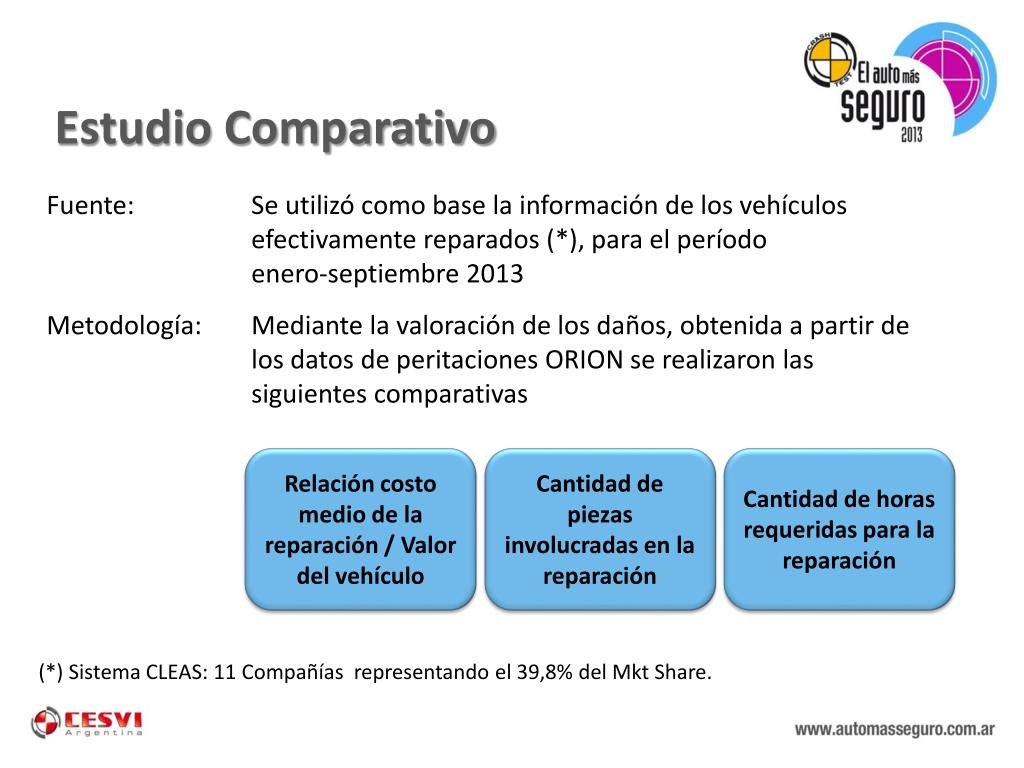 CRASH TEST El auto más seguro 2013

Estudio Comparativo

Fuente: Se utilizó como base la información de los vehículos efectivamente reparados (*), para el período enero-septiembre 2013

Metodología: Mediante la valoración de los daños, obtenida a partir de los datos de peritaciones ORION se realizaron las siguientes comparativas

Relación costo medio de la reparación / Valor del vehículo

Cantidad de piezas involucradas en la reparación

Cantidad de horas requeridas para la reparación

(*) Sistema CLEAS: 11 Compañías representando el 39,8% del Mkt Share.

CESVI Argentina

www.automasseguro.com.ar